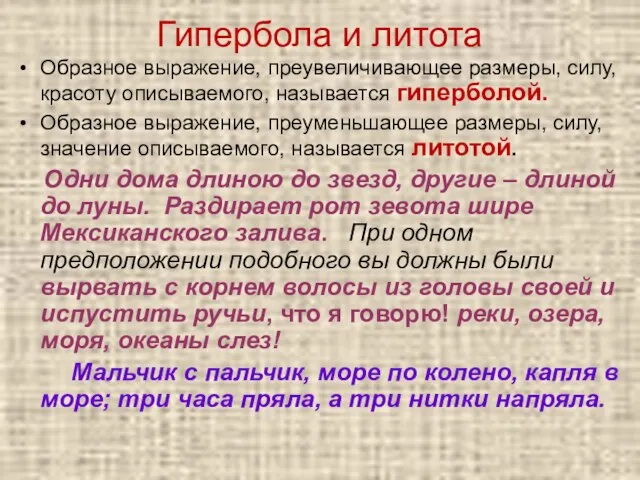 Гипербола и литота

• Образное выражение, преувеличивающее размеры, силу, красоту описываемого, называется гиперболой.

• Образное выражение, преуменьшающее размеры, силу, значение описываемого, называется литотой.

Одни дома длиною до звезд, другие – длиной до луны. Раздирает рот зевота шире Мексиканского залива. При одном предположении подобного вы должны были вырвать с корнем волосы из головы своей и испустить ручьи, что я говорю! реки, озера, моря, океаны слез!

Мальчик с пальчик, море по колено, капля в море; три часа пряла, а три нитки напряла.